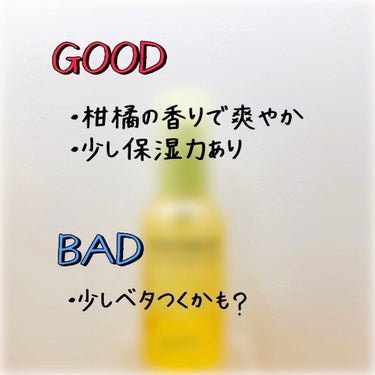 GOOD

・柑橘の香りで爽やか
・少し保湿力あり

BAD

・少しベタつくかも？